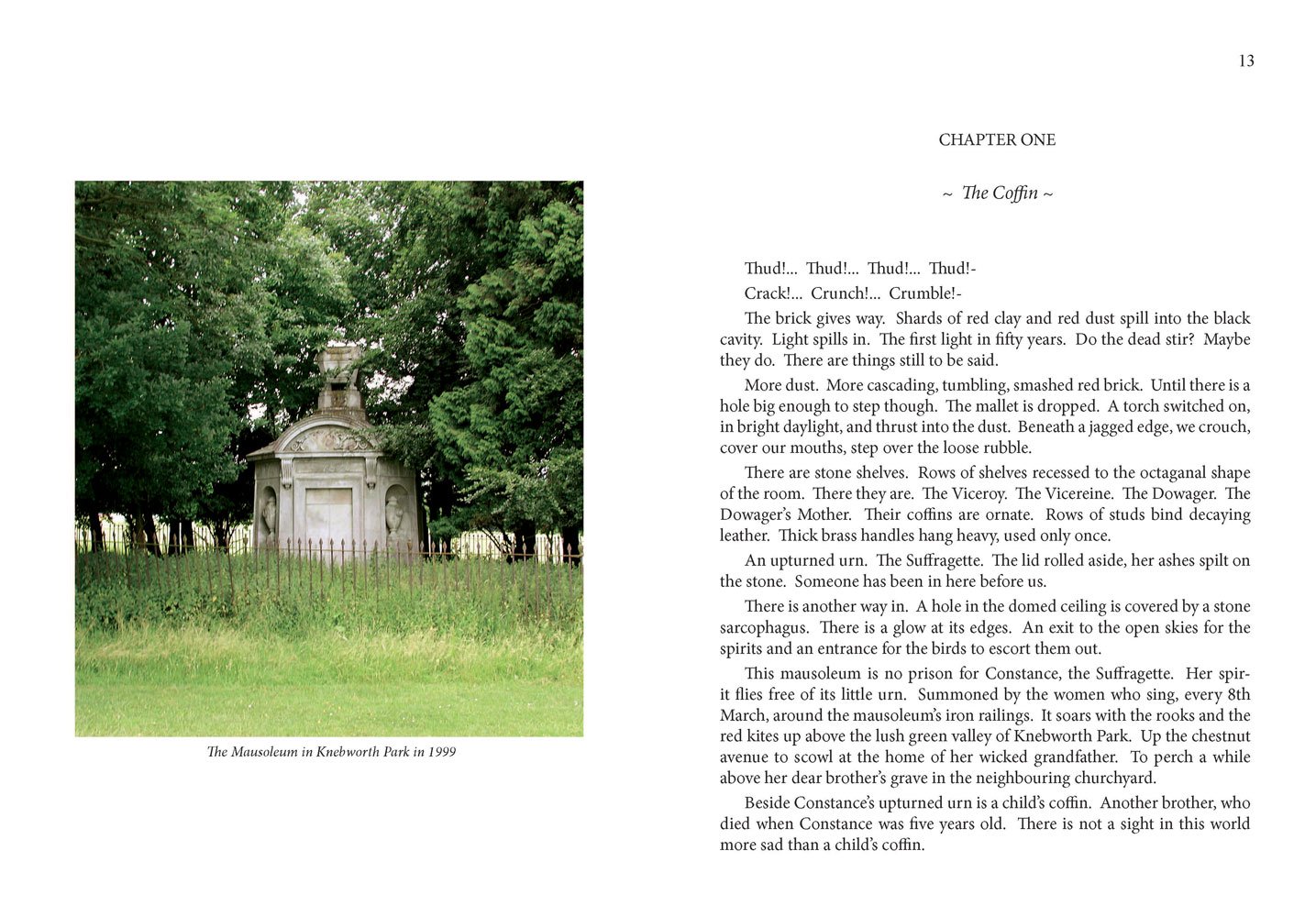 The Mausoleum in Knebworth Park in 1999

13

CHAPTER ONE

~ The Coffin ~

Thud!... Thud!... Thud!... Thud!-

Crack!... Crunch!... Crumble!-

The brick gives way. Shards of red clay and red dust spill into the black cavity. Light spills in. The first light in fifty years. Do the dead stir? Maybe they do. There are things still to be said.

More dust. More cascading, tumbling, smashed red brick. Until there is a hole big enough to step though. The mallet is dropped. A torch switched on, in bright daylight, and thrust into the dust. Beneath a jagged edge, we crouch, cover our mouths, step over the loose rubble.

There are stone shelves. Rows of shelves recessed to the octaganal shape of the room. There they are. The Viceroy. The Vicereine. The Dowager. The Dowager's Mother. Their coffins are ornate. Rows of studs bind decaying leather. Thick brass handles hang heavy, used only once.

An upturned urn. The Suffragette. The lid rolled aside, her ashes spilt on the stone. Someone has been in here before us.

There is another way in. A hole in the domed ceiling is covered by a stone sarcophagus. There is a glow at its edges. An exit to the open skies for the spirits and an entrance for the birds to escort them out.

This mausoleum is no prison for Constance, the Suffragette. Her spirit flies free of its little urn. Summoned by the women who sing, every 8th March, around the mausoleum's iron railings. It soars with the rooks and the red kites up above the lush green valley of Knebworth Park. Up the chestnut avenue to scowl at the home of her wicked grandfather. To perch a while above her dear brother's grave in the neighbouring churchyard.

Beside Constance's upturned urn is a child's coffin. Another brother, who died when Constance was five years old. There is not a sight in this world more sad than a child's coffin.